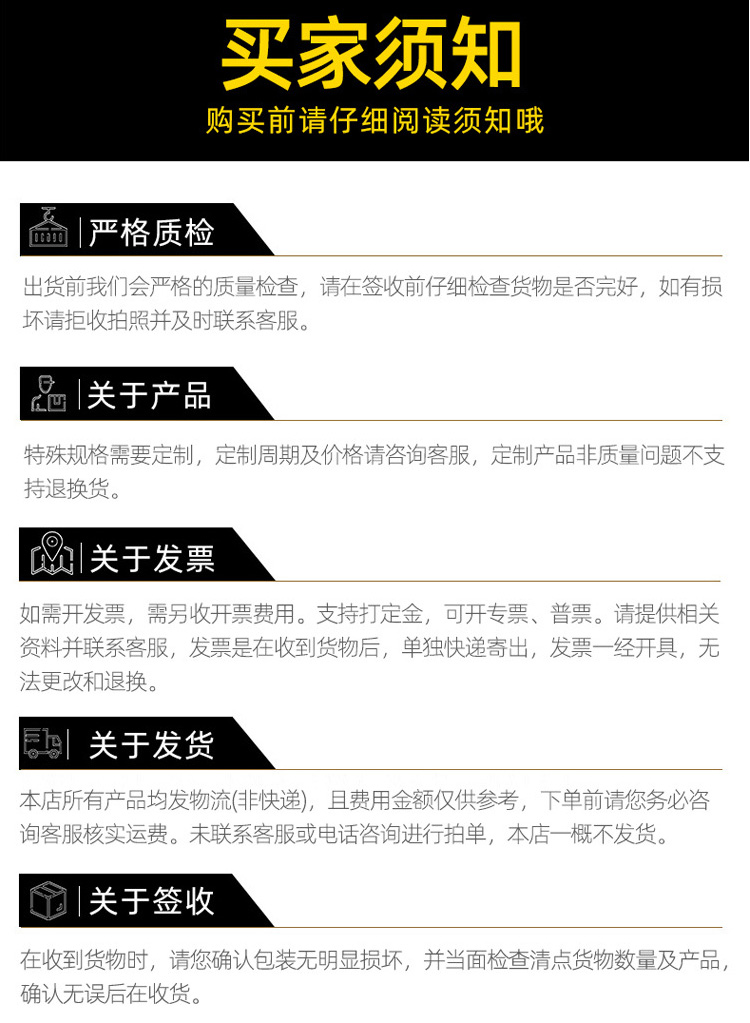 买家须知

购买前请仔细阅读须知哦

严格质检

出货前我们会严格的质量检查，请在签收前仔细检查货物是否完好，如有损坏请拒收拍照并及时联系客服。

关于产品

特殊规格需要定制，定制周期及价格请咨询客服，定制产品非质量问题不支持退换货。

关于发票

如需开发票，需另收开票费用。支持打定金，可开专票、普票。请提供相关资料并联系客服，发票是在收到货物后，单独快递寄出，发票一经开具，无法更改和退换。

关于发货

本店所有产品均发物流(非快递)，且费用金额仅供参考，下单前请您务必咨询客服核实运费。未联系客服或电话咨询进行拍单，本店一概不发货。

关于签收

在收到货物时，请您确认包装无明显损坏，并当面检查清点货物数量及产品，确认无误后在收货。